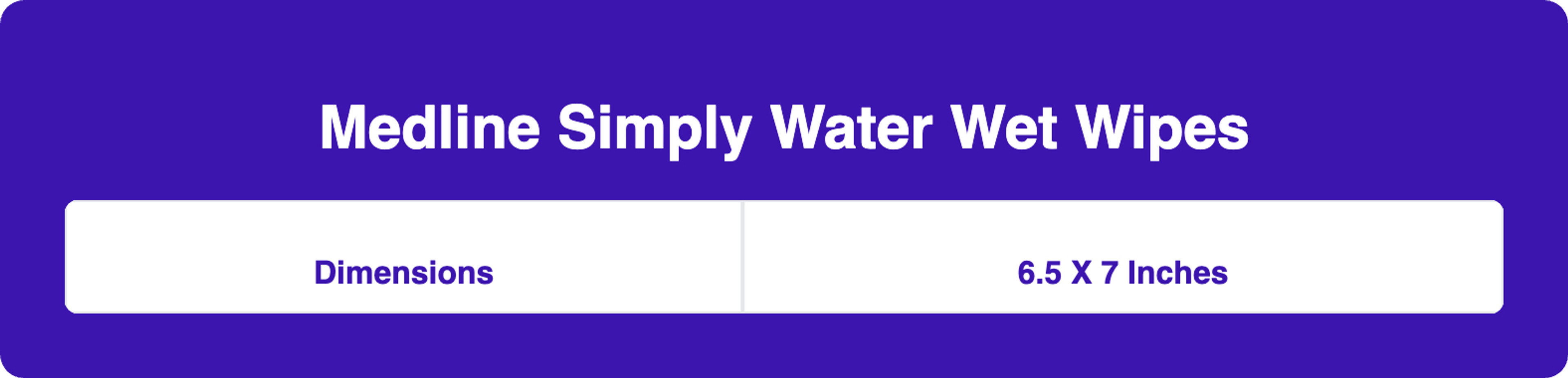 Medline Simply Water Wet Wipes

| Dimensions | 6.5 X 7 Inches |
|---|---|